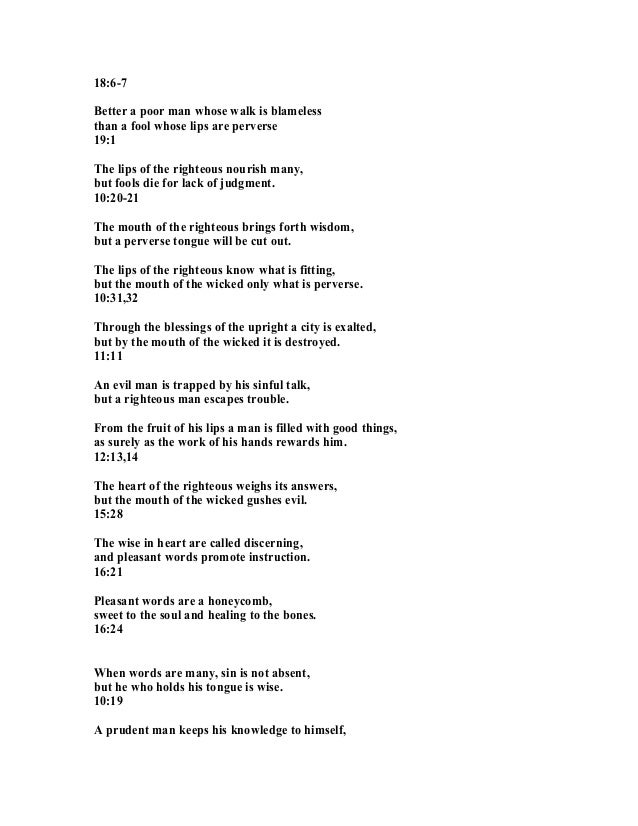 18:6-7

Better a poor man whose walk is blameless
than a fool whose lips are perverse
19:1

The lips of the righteous nourish many,
but fools die for lack of judgment.
10:20-21

The mouth of the righteous brings forth wisdom,
but a perverse tongue will be cut out.

The lips of the righteous know what is fitting,
but the mouth of the wicked only what is perverse.
10:31,32

Through the blessings of the upright a city is exalted,
but by the mouth of the wicked it is destroyed.
11:11

An evil man is trapped by his sinful talk,
but a righteous man escapes trouble.

From the fruit of his lips a man is filled with good things,
as surely as the work of his hands rewards him.
12:13,14

The heart of the righteous weighs its answers,
but the mouth of the wicked gushes evil.
15:28

The wise in heart are called discerning,
and pleasant words promote instruction.
16:21

Pleasant words are a honeycomb,
sweet to the soul and healing to the bones.
16:24

When words are many, sin is not absent,
but he who holds his tongue is wise.
10:19

A prudent man keeps his knowledge to himself,